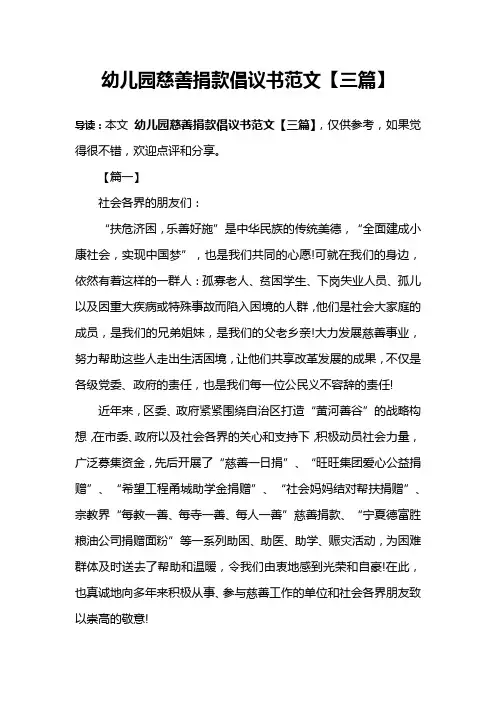 幼儿园慈善捐款倡议书范文【三篇】

导读：本文 幼儿园慈善捐款倡议书范文【三篇】，仅供参考，如果觉得很不错，欢迎点评和分享。

【篇一】

社会各界的朋友们：

“扶危济困，乐善好施”是中华民族的传统美德，“全面建成小康社会，实现中国梦”，也是我们共同的心愿!可就在我们的身边，依然有着这样的一群人：孤寡老人、贫困学生、下岗失业人员、孤儿以及因重大疾病或特殊事故而陷入困境的人群，他们是社会大家庭的成员，是我们的兄弟姐妹，是我们的父老乡亲!大力发展慈善事业，努力帮助这些人走出生活困境，让他们共享改革发展的成果，不仅是各级党委、政府的责任，也是我们每一位公民义不容辞的责任!

近年来，区委、政府紧紧围绕自治区打造“黄河善谷”的战略构想，在市委、政府以及社会各界的关心和支持下，积极动员社会力量，广泛募集资金，先后开展了“慈善一日捐”、“旺旺集团爱心公益捐赠”、“希望工程甬城助学金捐赠”、“社会妈妈结对帮扶捐赠”、宗教界“每教一善、每寺一善、每人一善”慈善捐款、“宁夏德富胜粮油公司捐赠面粉”等一系列助困、助医、助学、赈灾活动，为困难群体及时送去了帮助和温暖，令我们由衷地感到光荣和自豪!在此，也真诚地向多年来积极从事、参与慈善工作的单位和社会各界朋友致以崇高的敬意!